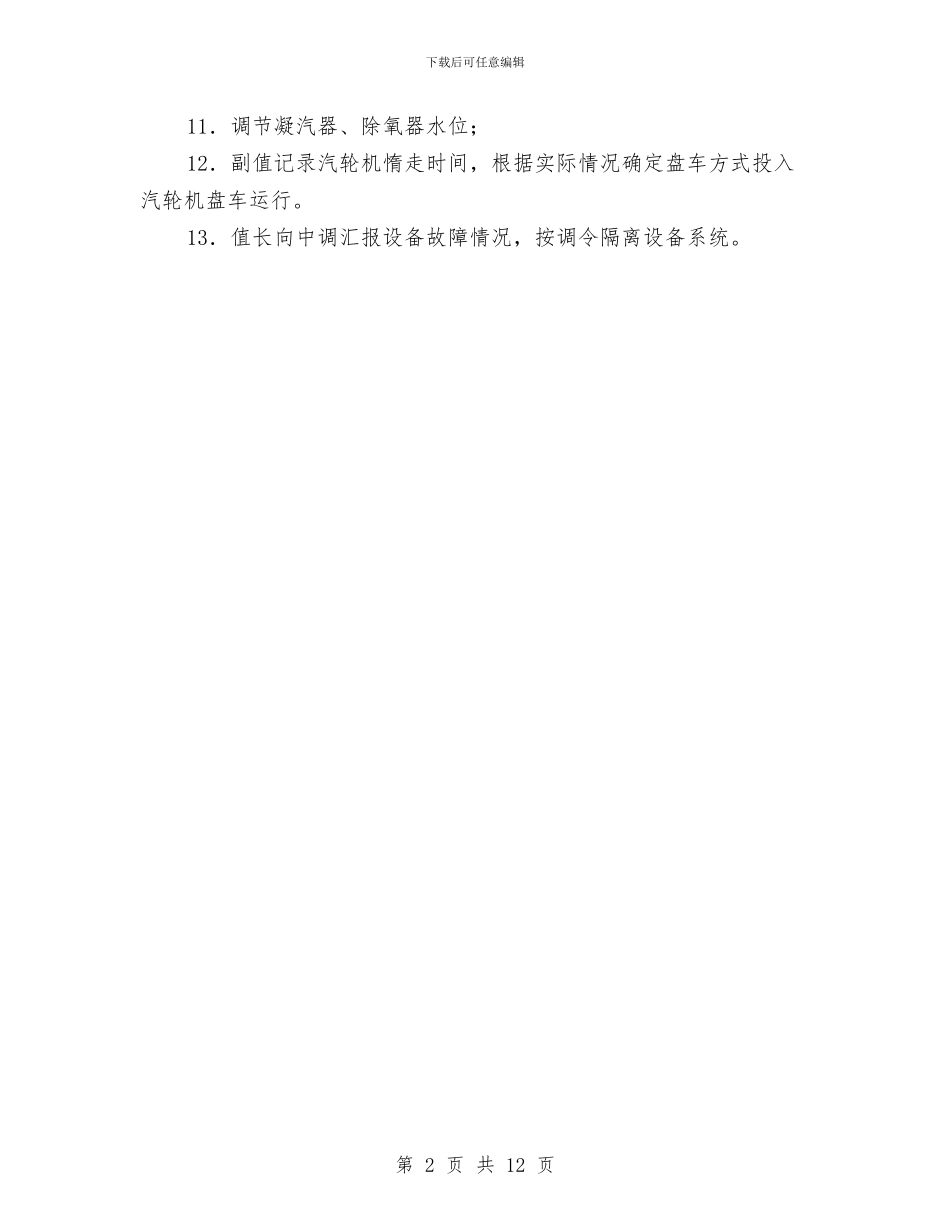 下载后可任意编辑

11．调节凝汽器、除氧器水位；

12．副值记录汽轮机惰走时间，根据实际情况确定盘车方式投入汽轮机盘车运行。

13．值长向中调汇报设备故障情况，按调令隔离设备系统。

第 2 页 共 12 页